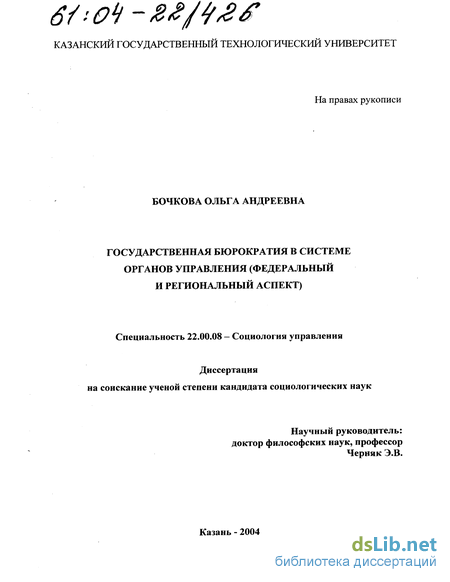 61:04-22/426

КАЗАНСКИЙ ГОСУДАРСТВЕННЫЙ ТЕХНОЛОГИЧЕСКИЙ УНИВЕРСИТЕТ

На правах рукописи

БОЧКОВА ОЛЬГА АНДРЕЕВНА

ГОСУДАРСТВЕННАЯ БЮРОКРАТИЯ В СИСТЕМЕ ОРГАНОВ УПРАВЛЕНИЯ (ФЕДЕРАЛЬНЫЙ И РЕГИОНАЛЬНЫЙ АСПЕКТ)

Специальность 22.00.08 – Социология управления

Диссертация
на соискание ученой степени кандидата социологических наук

Научный руководитель:
доктор философских наук, профессор
Черняк Э.В.

Казань - 2004

dsLib.net
библиотека диссертаций